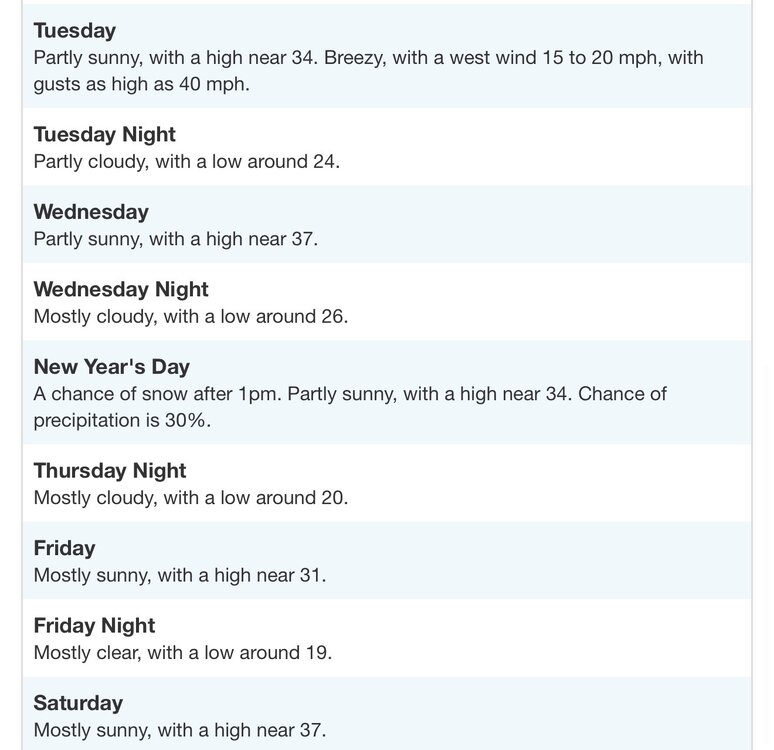 Tuesday
Partly sunny, with a high near 34. Breezy, with a west wind 15 to 20 mph, with gusts as high as 40 mph.

Tuesday Night
Partly cloudy, with a low around 24.

Wednesday
Partly sunny, with a high near 37.

Wednesday Night
Mostly cloudy, with a low around 26.

New Year's Day
A chance of snow after 1pm. Partly sunny, with a high near 34. Chance of precipitation is 30%.

Thursday Night
Mostly cloudy, with a low around 20.

Friday
Mostly sunny, with a high near 31.

Friday Night
Mostly clear, with a low around 19.

Saturday
Mostly sunny, with a high near 37.